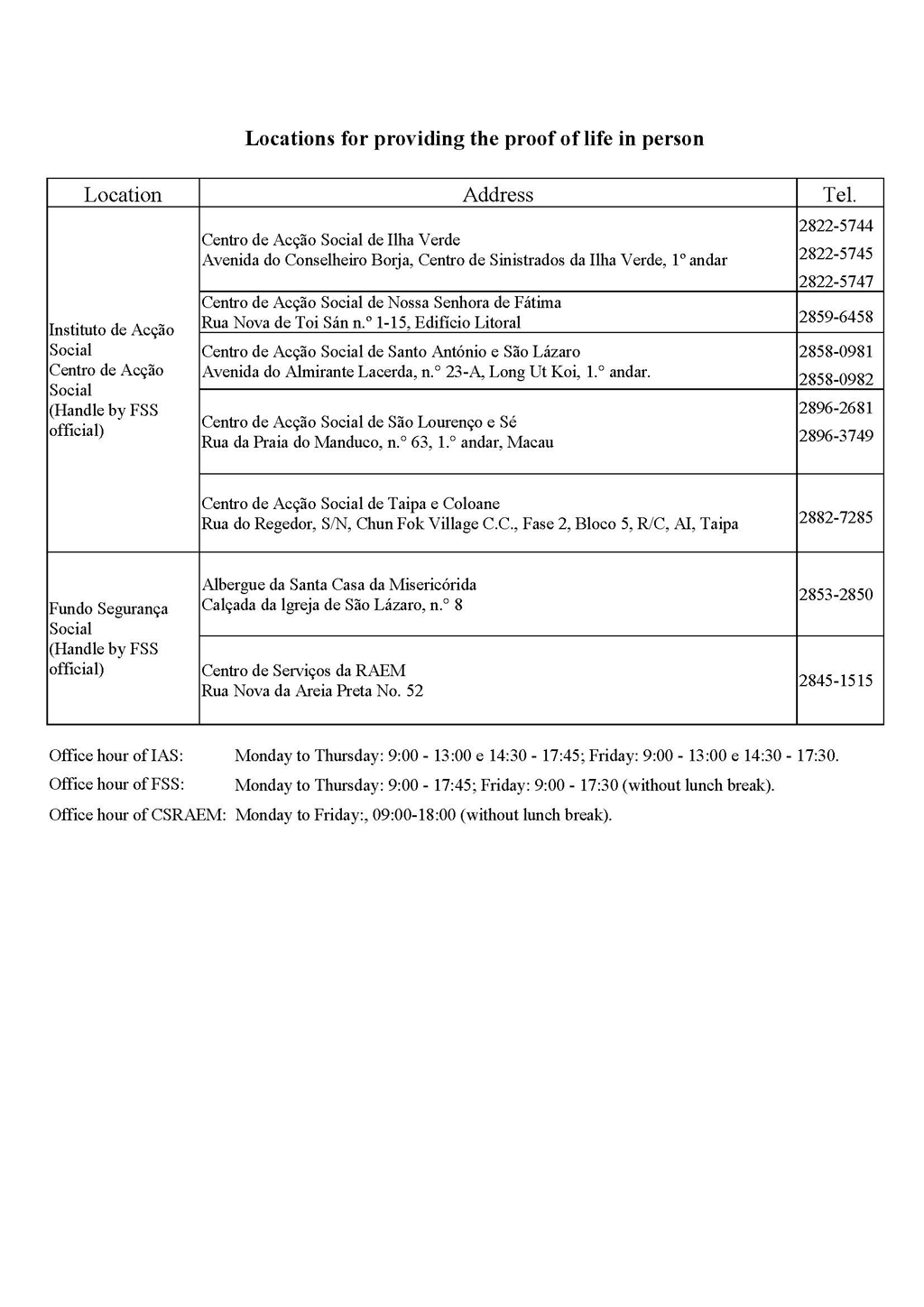 Locations for providing the proof of life in person

| Location | Address | Tel. |
|---|---|---|
| Instituto de Acção Social Centro de Acção Social (Handle by FSS official) | Centro de Acção Social de Ilha Verde Avenida do Conselheiro Borja, Centro de Sinistrados da Ilha Verde, 1º andar | 2822-5744 2822-5745 2822-5747 |
| | Centro de Acção Social de Nossa Senhora de Fátima Rua Nova de Toi Sán n.º 1-15, Edifício Litoral | 2859-6458 |
| | Centro de Acção Social de Santo António e São Lázaro Avenida do Almirante Lacerda, n.° 23-A, Long Ut Koi, 1.° andar. | 2858-0981 2858-0982 |
| | Centro de Acção Social de São Lourenço e Sé Rua da Praia do Manduco, n.° 63, 1.° andar, Macau | 2896-2681 2896-3749 |
| | Centro de Acção Social de Taipa e Coloane Rua do Regedor, S/N, Chun Fok Village C.C., Fase 2, Bloco 5, R/C, AI, Taipa | 2882-7285 |
| Fundo Segurança Social (Handle by FSS official) | Albergue da Santa Casa da Misericórida Calçada da Igreja de São Lázaro, n.° 8 | 2853-2850 |
| | Centro de Serviços da RAEM Rua Nova da Areia Preta No. 52 | 2845-1515 |

Office hour of IAS: Monday to Thursday: 9:00 - 13:00 e 14:30 - 17:45; Friday: 9:00 - 13:00 e 14:30 - 17:30.

Office hour of FSS: Monday to Thursday: 9:00 - 17:45; Friday: 9:00 - 17:30 (without lunch break).

Office hour of CSRAEM: Monday to Friday:, 09:00-18:00 (without lunch break).